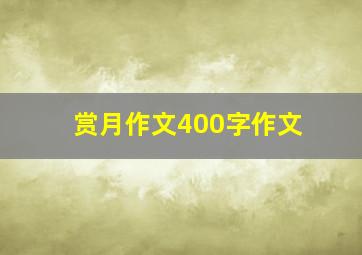 赏月作文400字作文